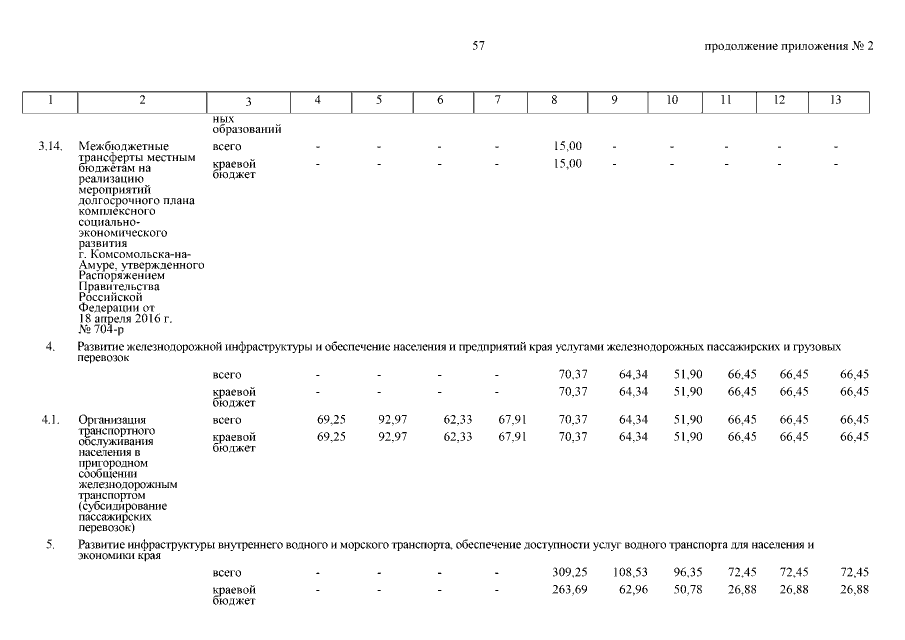 57

продолжение приложения № 2

| 1 | 2 | 3 | 4 | 5 | 6 | 7 | 8 | 9 | 10 | 11 | 12 | 13 |
|---|---|---|---|---|---|---|---|---|---|---|---|---|
| | | ных образований | | | | | | | | | | |
| 3.14. | Межбюджетные трансферты местным бюджетам на реализацию мероприятий долгосрочного плана комплексного социально-экономического развития г. Комсомольска-на-Амуре, утвержденного Распоряжением Правительства Российской Федерации от 18 апреля 2016 г. № 704-р | всего | - | - | - | - | 15,00 | - | - | - | - | - |
| | | краевой бюджет | - | - | - | - | 15,00 | - | - | - | - | - |
| 4. | Развитие железнодорожной инфраструктуры и обеспечение населения и предприятий края услугами железнодорожных пассажирских и грузовых перевозок | | | | | | | | | | | |
| | | всего | - | - | - | - | 70,37 | 64,34 | 51,90 | 66,45 | 66,45 | 66,45 |
| | | краевой бюджет | - | - | - | - | 70,37 | 64,34 | 51,90 | 66,45 | 66,45 | 66,45 |
| 4.1. | Организация транспортного обслуживания населения в пригородном сообщении железнодорожным транспортом (субсидирование пассажирских перевозок) | всего | 69,25 | 92,97 | 62,33 | 67,91 | 70,37 | 64,34 | 51,90 | 66,45 | 66,45 | 66,45 |
| | | краевой бюджет | 69,25 | 92,97 | 62,33 | 67,91 | 70,37 | 64,34 | 51,90 | 66,45 | 66,45 | 66,45 |
| 5. | Развитие инфраструктуры внутреннего водного и морского транспорта, обеспечение доступности услуг водного транспорта для населения и экономики края | | | | | | | | | | | |
| | | всего | - | - | - | - | 309,25 | 108,53 | 96,35 | 72,45 | 72,45 | 72,45 |
| | | краевой бюджет | - | - | - | - | 263,69 | 62,96 | 50,78 | 26,88 | 26,88 | 26,88 |